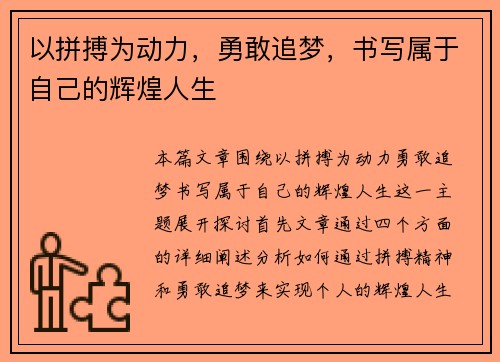 以拼搏为动力，勇敢追梦，书写属于自己的辉煌人生

本篇文章围绕以拼搏为动力勇敢追梦书写属于自己的辉煌人生这一主题展开探讨首先文章通过四个方面的详细阐述分析如何通过拼搏精神和勇敢追梦来实现个人的辉煌人生